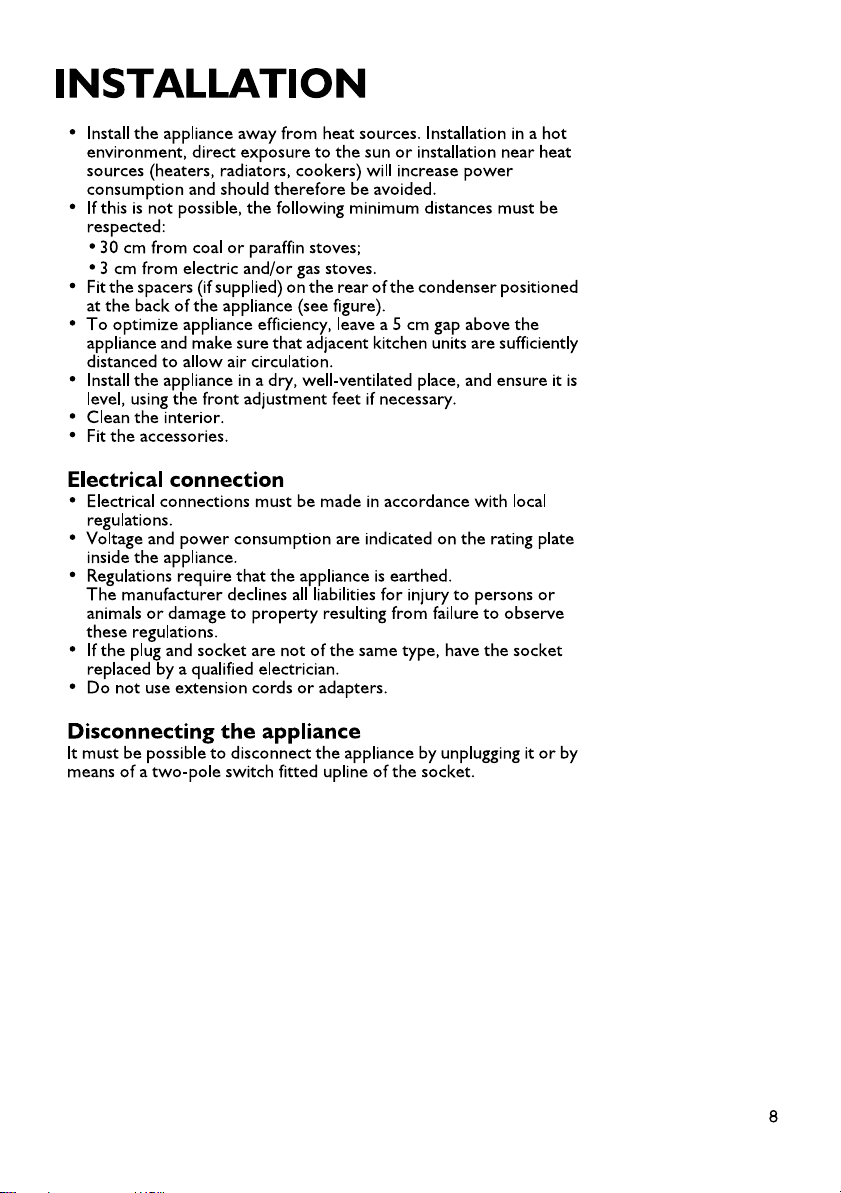 INSTALLATION

• Install the appliance away from heat sources. Installation in a hot environment, direct exposure to the sun or installation near heat sources (heaters, radiators, cookers) will increase power consumption and should therefore be avoided.
• If this is not possible, the following minimum distances must be respected:
• 30 cm from coal or paraffin stoves;
• 3 cm from electric and/or gas stoves.
• Fit the spacers (if supplied) on the rear of the condenser positioned at the back of the appliance (see figure).
• To optimize appliance efficiency, leave a 5 cm gap above the appliance and make sure that adjacent kitchen units are sufficiently distanced to allow air circulation.
• Install the appliance in a dry, well-ventilated place, and ensure it is level, using the front adjustment feet if necessary.
• Clean the interior.
• Fit the accessories.

Electrical connection
• Electrical connections must be made in accordance with local regulations.
• Voltage and power consumption are indicated on the rating plate inside the appliance.
• Regulations require that the appliance is earthed.
The manufacturer declines all liabilities for injury to persons or animals or damage to property resulting from failure to observe these regulations.
• If the plug and socket are not of the same type, have the socket replaced by a qualified electrician.
• Do not use extension cords or adapters.

Disconnecting the appliance
It must be possible to disconnect the appliance by unplugging it or by means of a two-pole switch fitted upline of the socket.

8